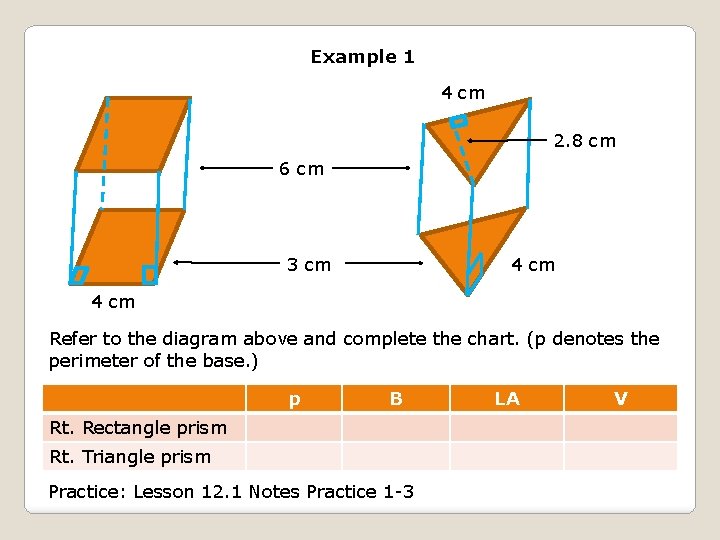 Example 1

4 cm

2.8 cm

6 cm

3 cm

4 cm

4 cm

Refer to the diagram above and complete the chart. (p denotes the perimeter of the base.)

| | p | B | LA | V |
|---|---|---|---|---|
| Rt. Rectangle prism | | | | |
| Rt. Triangle prism | | | | |

Practice: Lesson 12.1 Notes Practice 1-3